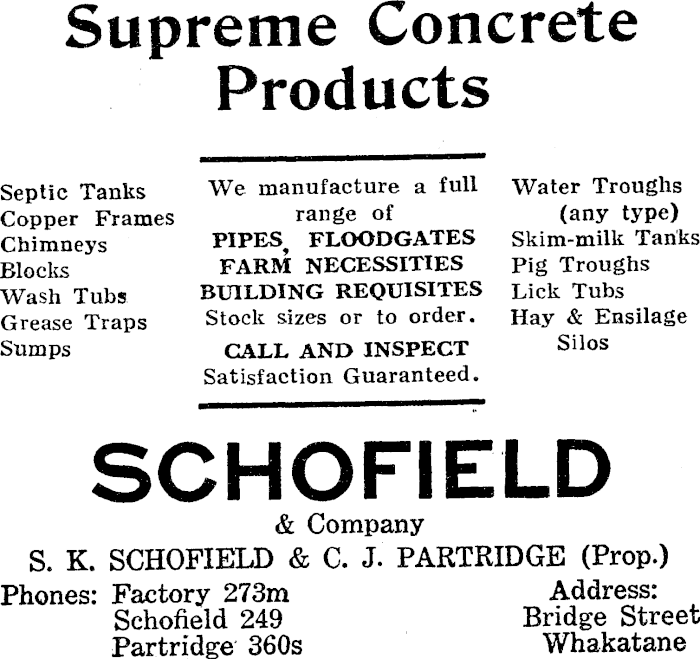 Supreme Concrete Products

Septic Tanks
Copper Frames
Chimneys
Blocks
Wash Tubs
Grease Traps
Sumps

We manufacture a full range of
PIPES, FLOODGATES
FARM NECESSITIES
BUILDING REQUISITES
Stock sizes or to order.
CALL AND INSPECT
Satisfaction Guaranteed.

Water Troughs (any type)
Skim-milk Tanks
Pig Troughs
Lick Tubs
Hay & Ensilage Silos

SCHOFIELD
& Company
S. K. SCHOFIELD & C. J. PARTRIDGE (Prop.)

Phones: Factory 273m
Schofield 249
Partridge 360s

Address:
Bridge Street
Whakatane